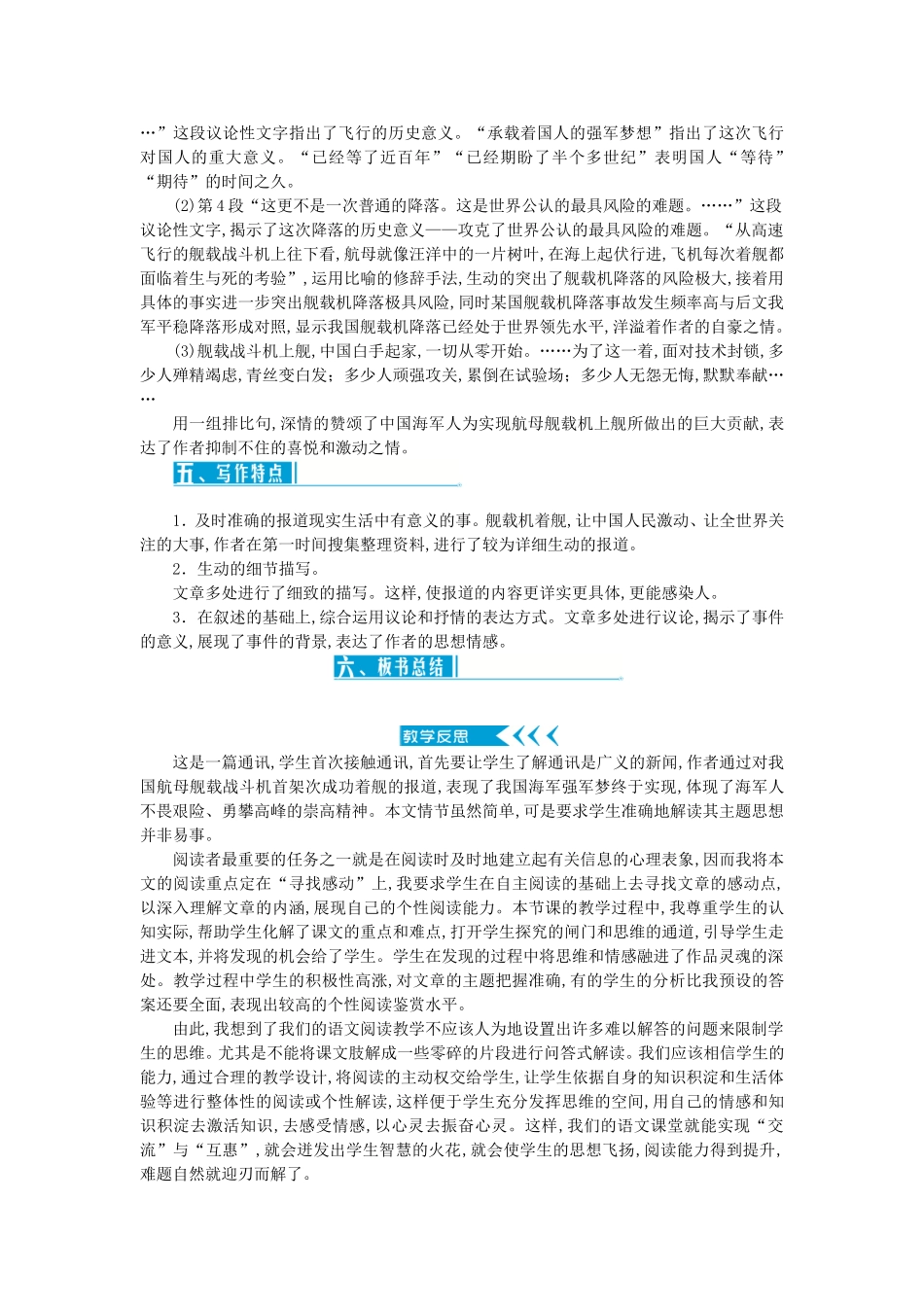 …”这段议论性文字指出了飞行的历史意义。“承载着国人的强军梦想”指出了这次飞行对国人的重大意义。“已经等了近百年”“已经期盼了半个多世纪”表明国人“等待”“期待”的时间之久。

(2)第4段“这更不是一次普通的降落。这是世界公认的最具风险的难题。……”这段议论性文字,揭示了这次降落的历史意义——攻克了世界公认的最具风险的难题。“从高速飞行的舰载战斗机上往下看,航母就像汪洋中的一片树叶,在海上起伏行进,飞机每次着舰都面临着生与死的考验”,运用比喻的修辞手法,生动的突出了舰载机降落的风险极大,接着用具体的事实进一步突出舰载机降落极具风险,同时某国舰载机降落事故发生频率高与后文我军平稳降落形成对照,显示我国舰载机降落已经处于世界领先水平,洋溢着作者的自豪之情。

(3)舰载战斗机上舰,中国白手起家,一切从零开始。……为了这一着,面对技术封锁,多少人殚精竭虑,青丝变白发;多少人顽强攻关,累倒在试验场;多少人无怨无悔,默默奉献……

用一组排比句,深情的赞颂了中国海军人为实现航母舰载机上舰所做出的巨大贡献,表达了作者抑制不住的喜悦和激动之情。

五、写作特点

1．及时准确的报道现实生活中有意义的事。舰载机着舰,让中国人民激动、让全世界关注的大事,作者在第一时间搜集整理资料,进行了较为详细生动的报道。

2．生动的细节描写。

文章多处进行了细致的描写。这样,使报道的内容更详实更具体,更能感染人。

3．在叙述的基础上,综合运用议论和抒情的表达方式。文章多处进行议论,揭示了事件的意义,展现了事件的背景,表达了作者的思想情感。

六、板书总结

教学反思

这是一篇通讯,学生首次接触通讯,首先要让学生了解通讯是广义的新闻,作者通过对我国航母舰载战斗机首架次成功着舰的报道,表现了我国海军强军梦终于实现,体现了海军人不畏艰险、勇攀高峰的崇高精神。本文情节虽然简单,可是要求学生准确地解读其主题思想并非易事。

阅读者最重要的任务之一就是在阅读时及时地建立起有关信息的心理表象,因而我将本文的阅读重点定在“寻找感动”上,我要求学生在自主阅读的基础上去寻找文章的感动点,以深入理解文章的内涵,展现自己的个性阅读能力。本节课的教学过程中,我尊重学生的认知实际,帮助学生化解了课文的重点和难点,打开学生探究的闸门和思维的通道,引导学生走进文本,并将发现的机会给了学生。学生在发现的过程中将思维和情感融进了作品灵魂的深处。教学过程中学生的积极性高涨,对文章的主题把握准确,有的学生的分析比我预设的答案还要全面,表现出较高的个性阅读鉴赏水平。

由此,我想到了我们的语文阅读教学不应该人为地设置出许多难以解答的问题来限制学生的思维。尤其是不能将课文肢解成一些零碎的片段进行问答式解读。我们应该相信学生的能力,通过合理的教学设计,将阅读的主动权交给学生,让学生依据自身的知识积淀和生活体验等进行整体性的阅读或个性解读,这样便于学生充分发挥思维的空间,用自己的情感和知识积淀去激活知识,去感受情感,以心灵去振奋心灵。这样,我们的语文课堂就能实现“交流”与“互惠”,就会迸发出学生智慧的火花,就会使学生的思想飞扬,阅读能力得到提升,难题自然就迎刃而解了。